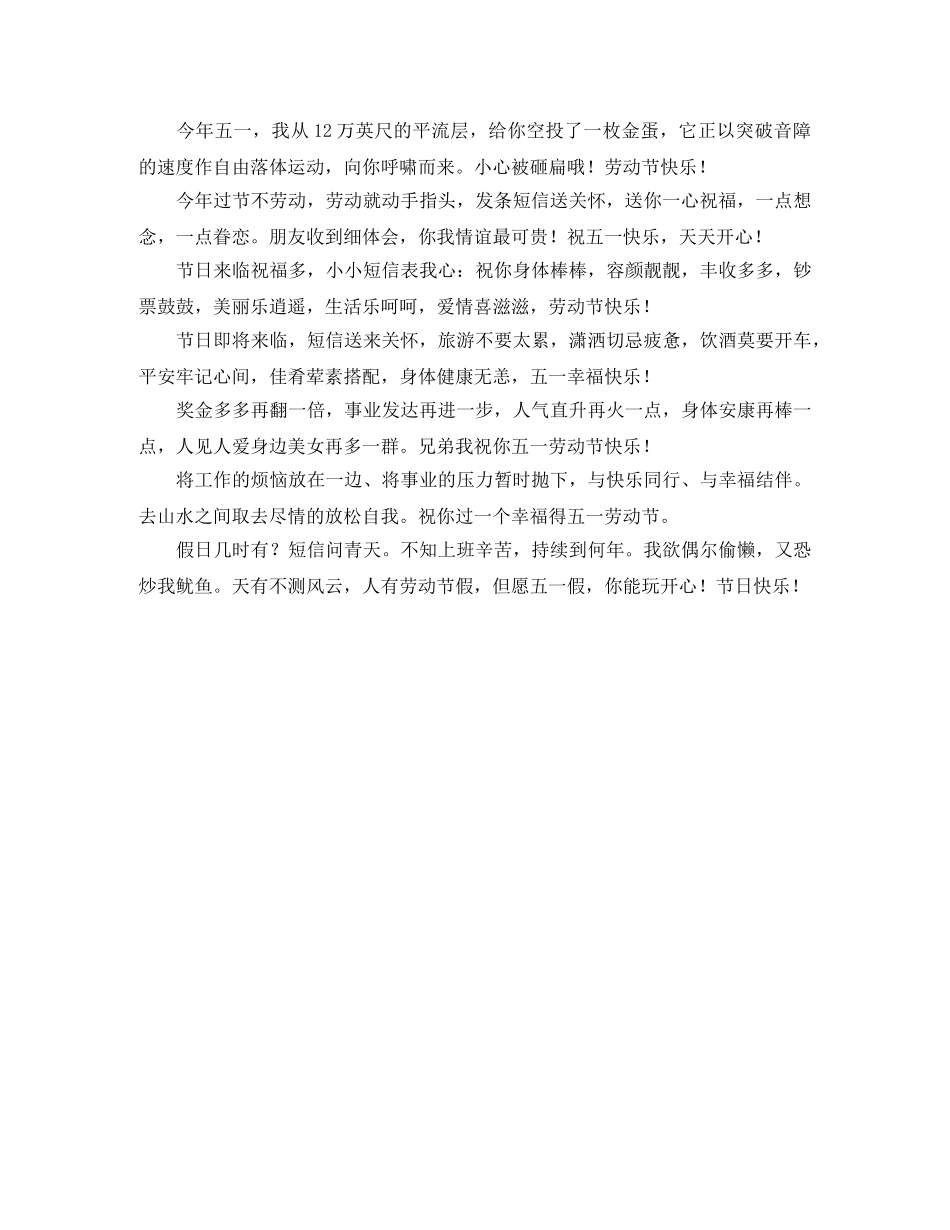 今年五一，我从12万英尺的平流层，给你空投了一枚金蛋，它正以突破音障的速度作自由落体运动，向你呼啸而来。小心被砸扁哦！劳动节快乐！

今年过节不劳动，劳动就动手指头，发条短信送关怀，送你一心祝福，一点想念，一点眷恋。朋友收到细体会，你我情谊最可贵！祝五一快乐，天天开心！

节日来临祝福多，小小短信表我心：祝你身体棒棒，容颜靓靓，丰收多多，钞票鼓鼓，美丽乐逍遥，生活乐呵呵，爱情喜滋滋，劳动节快乐！

节日即将来临，短信送来关怀，旅游不要太累，潇洒切忌疲惫，饮酒莫要开车，平安牢记心间，佳肴荤素搭配，身体健康无恙，五一幸福快乐！

奖金多多再翻一倍，事业发达再进一步，人气直升再火一点，身体安康再棒一点，人见人爱身边美女再多一群。兄弟我祝你五一劳动节快乐！

将工作的烦恼放在一边、将事业的压力暂时抛下，与快乐同行、与幸福结伴。去山水之间取去尽情的放松自我。祝你过一个幸福得五一劳动节。

假日几时有？短信问青天。不知上班辛苦，持续到何年。我欲偶尔偷懒，又恐炒我鱿鱼。天有不测风云，人有劳动节假，但愿五一假，你能玩开心！节日快乐！